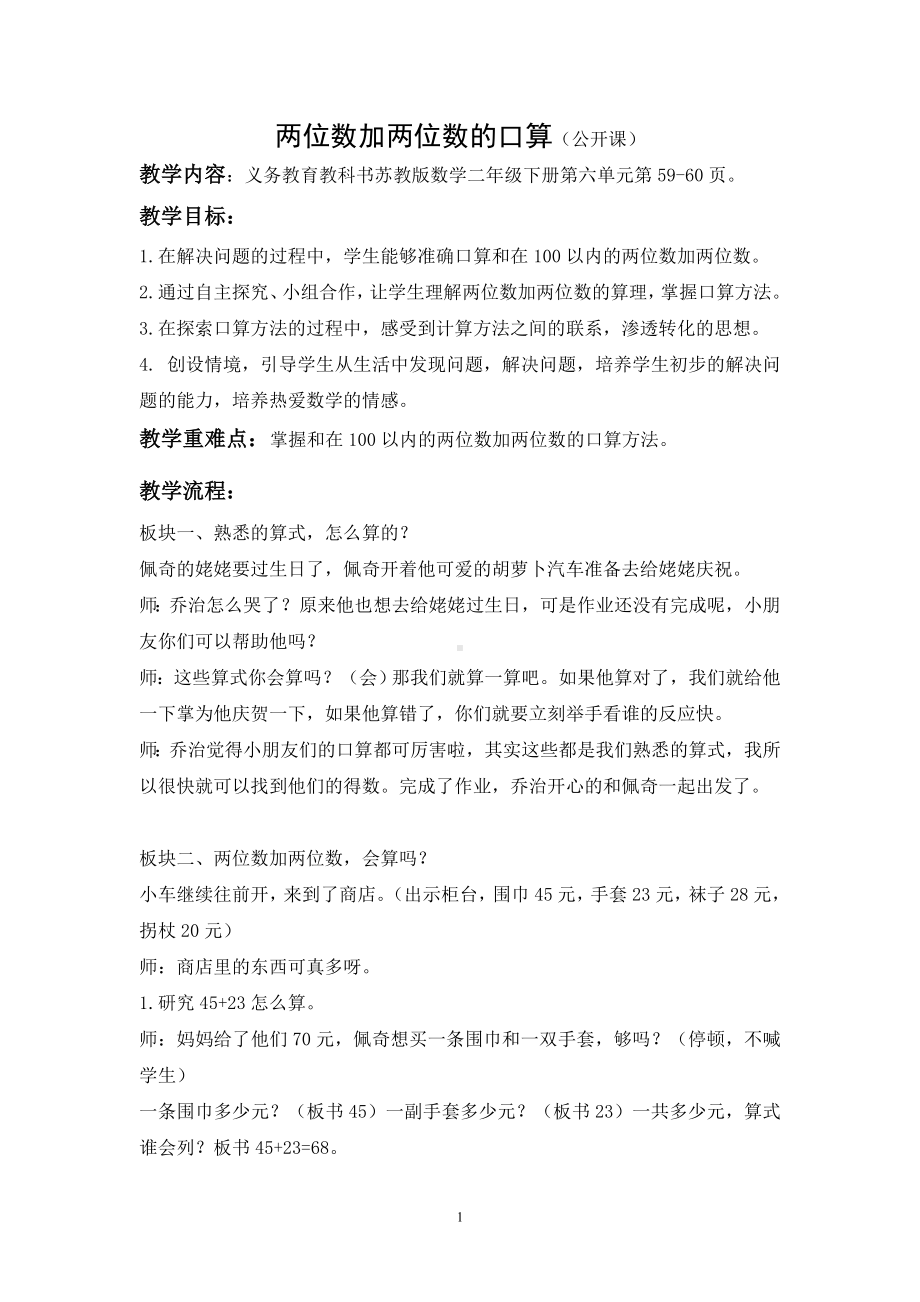 两位数加两位数的口算（公开课）

教学内容：义务教育教科书苏教版数学二年级下册第六单元第 59-60 页。

教学目标：

1.在解决问题的过程中，学生能够准确口算和在 100 以内的两位数加两位数。

2.通过自主探究、小组合作，让学生理解两位数加两位数的算理，掌握口算方法。

3.在探索口算方法的过程中，感受到计算方法之间的联系，渗透转化的思想。

4. 创设情境，引导学生从生活中发现问题，解决问题，培养学生初步的解决问题的能力，培养热爱数学的情感。

教学重难点：掌握和在 100 以内的两位数加两位数的口算方法。

教学流程：

板块一、熟悉的算式，怎么算的？

佩奇的姥姥要过生日了，佩奇开着他可爱的胡萝卜汽车准备去给姥姥庆祝。

师：乔治怎么哭了？原来他也想去给姥姥过生日，可是作业还没有完成呢，小朋友你们可以帮助他吗？

师：这些算式你会算吗？（会）那我们就算一算吧。如果他算对了，我们就给他一下掌为他庆贺一下，如果他算错了，你们就要立刻举手看谁的反应快。

师：乔治觉得小朋友们的口算都可厉害啦，其实这些都是我们熟悉的算式，我所以很快就可以找到他们的得数。完成了作业，乔治开心的和佩奇一起出发了。

板块二、两位数加两位数，会算吗？

小车继续往前开，来到了商店。（出示柜台，围巾 45 元，手套 23 元，袜子 28 元，拐杖 20 元）

师：商店里的东西可真多呀。

1.研究 45+23 怎么算。

师：妈妈给了他们 70 元，佩奇想买一条围巾和一双手套，够吗？（停顿，不喊学生）

一条围巾多少元？（板书 45）一副手套多少元？（板书 23）一共多少元，算式谁会列？板书 45+23=68。

1